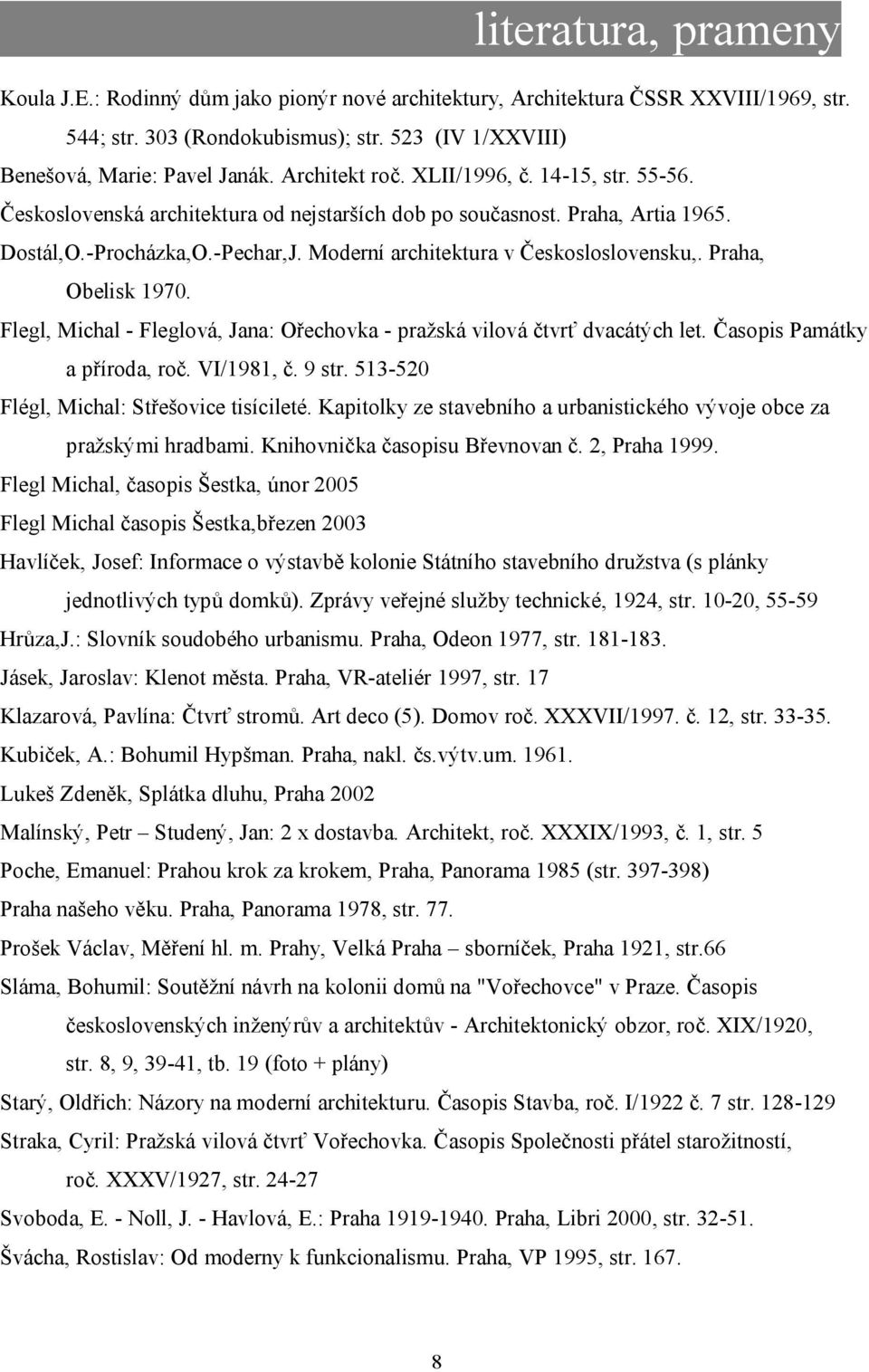 literatura, prameny

Koula J.E.: Rodinný dům jako pionýr nové architektury, Architektura ČSSR XXVIII/1969, str. 544; str. 303 (Rondokubismus); str. 523 (IV 1/XXVIII)

Benešová, Marie: Pavel Janák. Architekt roč. XLII/1996, č. 14-15, str. 55-56.

Československá architektura od nejstarších dob po současnost. Praha, Artia 1965.

Dostál,O.-Procházka,O.-Pechar,J. Moderní architektura v Českosloslovensku,. Praha, Obelisk 1970.

Flegl, Michal - Fleglová, Jana: Ořechovka - pražská vilová čtvrť dvacátých let. Časopis Památky a příroda, roč. VI/1981, č. 9 str. 513-520

Flégl, Michal: Střešovice tisícileté. Kapitolky ze stavebního a urbanistického vývoje obce za pražskými hradbami. Knihovnička časopisu Břevnovan č. 2, Praha 1999.

Flegl Michal, časopis Šestka, únor 2005

Flegl Michal časopis Šestka,březen 2003

Havlíček, Josef: Informace o výstavbě kolonie Státního stavebního družstva (s plánky jednotlivých typů domků). Zprávy veřejné služby technické, 1924, str. 10-20, 55-59

Hrůza,J.: Slovník soudobého urbanismu. Praha, Odeon 1977, str. 181-183.

Jásek, Jaroslav: Klenot města. Praha, VR-ateliér 1997, str. 17

Klazarová, Pavlína: Čtvrť stromů. Art deco (5). Domov roč. XXXVII/1997. č. 12, str. 33-35.

Kubiček, A.: Bohumil Hypšman. Praha, nakl. čs.výtv.um. 1961.

Lukeš Zdeněk, Splátka dluhu, Praha 2002

Malínský, Petr – Studený, Jan: 2 x dostavba. Architekt, roč. XXXIX/1993, č. 1, str. 5

Poche, Emanuel: Prahou krok za krokem, Praha, Panorama 1985 (str. 397-398)

Praha našeho věku. Praha, Panorama 1978, str. 77.

Prošek Václav, Měření hl. m. Prahy, Velká Praha – sborníček, Praha 1921, str.66

Sláma, Bohumil: Soutěžní návrh na kolonii domů na "Vořechovce" v Praze. Časopis československých inženýrův a architektův - Architektonický obzor, roč. XIX/1920, str. 8, 9, 39-41, tb. 19 (foto + plány)

Starý, Oldřich: Názory na moderní architekturu. Časopis Stavba, roč. I/1922 č. 7 str. 128-129

Straka, Cyril: Pražská vilová čtvrť Vořechovka. Časopis Společnosti přátel starožitností, roč. XXXV/1927, str. 24-27

Svoboda, E. - Noll, J. - Havlová, E.: Praha 1919-1940. Praha, Libri 2000, str. 32-51.

Švácha, Rostislav: Od moderny k funkcionalismu. Praha, VP 1995, str. 167.

8